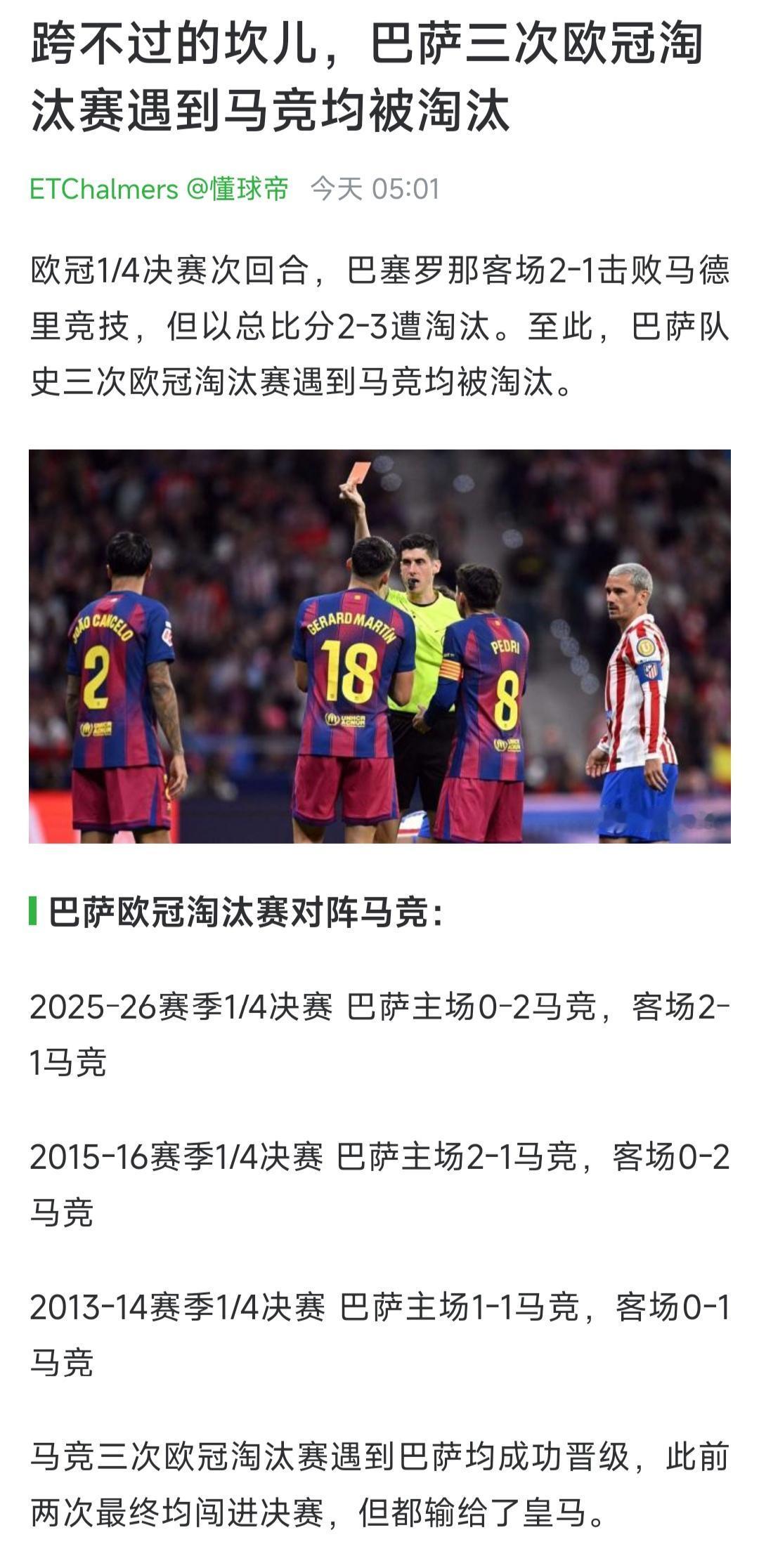 跨不过的坎儿，巴萨三次欧冠淘汰赛遇到马竞均被淘汰

ETChalmers @懂球帝 今天 05:01

欧冠1/4决赛次回合，巴塞罗那客场2-1击败马德里竞技，但以总比分2-3遭淘汰。至此，巴萨队史三次欧冠淘汰赛遇到马竞均被淘汰。

JOÃO CANCELO 2 GERARD MARTÍN 18 PEDRI 8

巴萨欧冠淘汰赛对阵马竞：

2025-26赛季1/4决赛 巴萨主场0-2马竞，客场2-1马竞

2015-16赛季1/4决赛 巴萨主场2-1马竞，客场0-2马竞

2013-14赛季1/4决赛 巴萨主场1-1马竞，客场0-1马竞

马竞三次欧冠淘汰赛遇到巴萨均成功晋级，此前两次最终均闯进决赛，但都输给了皇马。